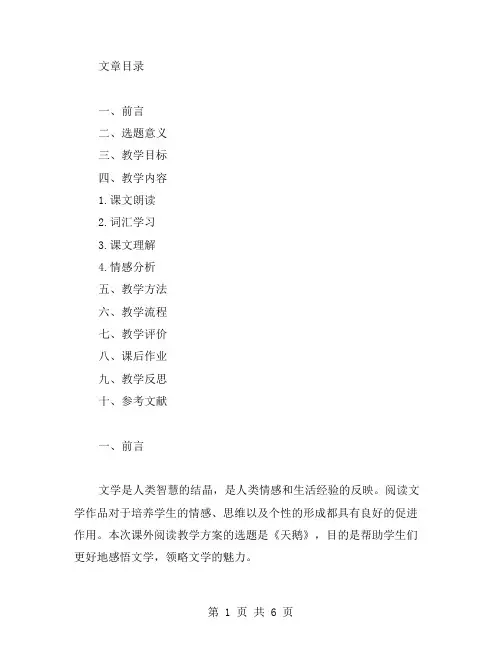 文章目录

一、前言
二、选题意义
三、教学目标
四、教学内容
1.课文朗读
2.词汇学习
3.课文理解
4.情感分析
五、教学方法
六、教学流程
七、教学评价
八、课后作业
九、教学反思
十、参考文献

一、前言

文学是人类智慧的结晶，是人类情感和生活经验的反映。阅读文学作品对于培养学生的情感、思维以及个性的形成都具有良好的促进作用。本次课外阅读教学方案的选题是《天鹅》，目的是帮助学生们更好地感悟文学，领略文学的魅力。

第 1 页 共 6 页